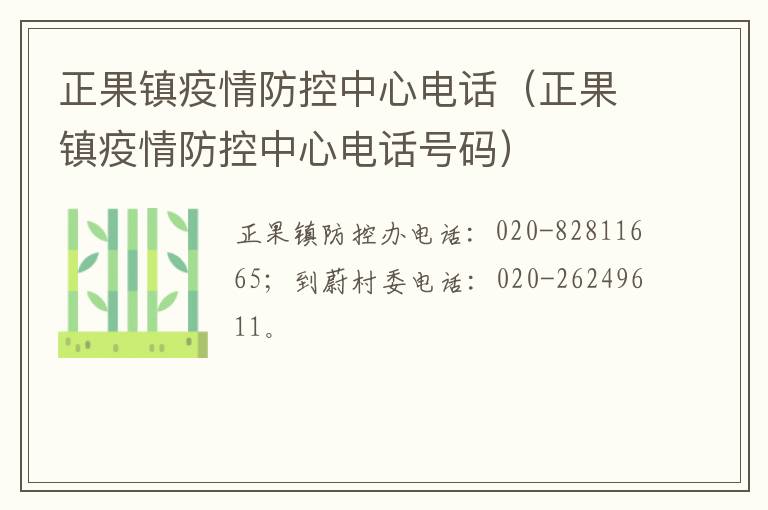 正果镇疫情防控中心电话（正果镇疫情防控中心电话号码）

正果镇防控办电话：020-82811665；到蔚村委电话：020-26249611。